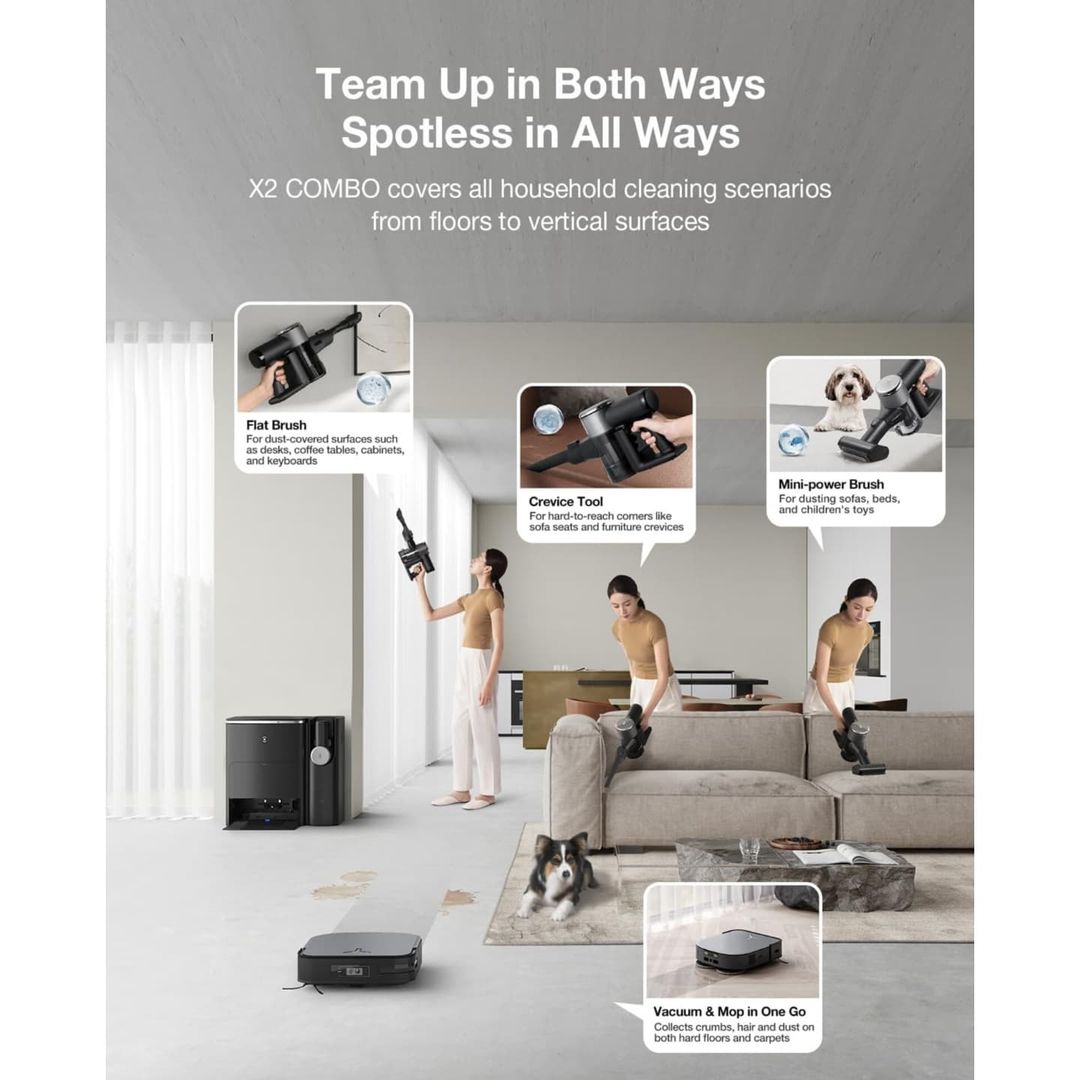 Team Up in Both Ways
Spotless in All Ways

X2 COMBO covers all household cleaning scenarios from floors to vertical surfaces

Flat Brush
For dust-covered surfaces such as desks, coffee tables, cabinets, and keyboards

Crevice Tool
For hard-to-reach corners like sofa seats and furniture crevices

Mini-power Brush
For dusting sofas, beds, and children's toys

Vacuum & Mop in One Go
Collects crumbs, hair and dust on both hard floors and carpets